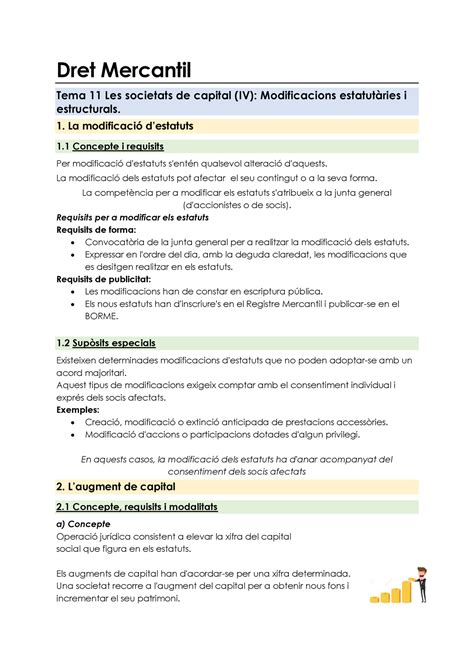 Dret Mercantil

Tema 11 Les societats de capital (IV): Modificacions estatutàries i estructurals.

1. La modificació d'estatuts

1.1 Concepte i requisits

Per modificació d'estatuts s'entén qualsevol alteració d'aquests.

La modificació dels estatuts pot afectar el seu contingut o a la seva forma.

La competència per a modificar els estatuts s'atribueix a la junta general (d'accionistes o de socis).

Requisits per a modificar els estatuts
Requisits de forma:
• Convocatòria de la junta general per a realitzar la modificació dels estatuts.
• Expressar en l'ordre del dia, amb la deguda claredat, les modificacions que es desitgen realitzar en els estatuts.
Requisits de publicitat:
• Les modificacions han de constar en escriptura pública.
• Els nous estatuts han d'inscriure's en el Registre Mercantil i publicar-se en el BORME.

1.2 Supòsits especials

Existeixen determinades modificacions d'estatuts que no poden adoptar-se amb un acord majoritari.
Aquest tipus de modificacions exigeix comptar amb el consentiment individual i exprés dels socis afectats.
Exemples:
• Creació, modificació o extinció anticipada de prestacions accessòries.
• Modificació d'accions o participacions dotades d'algun privilegi.

En aquests casos, la modificació dels estatuts ha d'anar acompanyat del consentiment dels socis afectats

2. L'augment de capital

2.1 Concepte, requisits i modalitats

a) Concepte
Operació jurídica consistent a elevar la xifra del capital social que figura en els estatuts.

Els augments de capital han d'acordar-se per una xifra determinada.
Una societat recorre a l'augment del capital per a obtenir nous fons i incrementar el seu patrimoni.